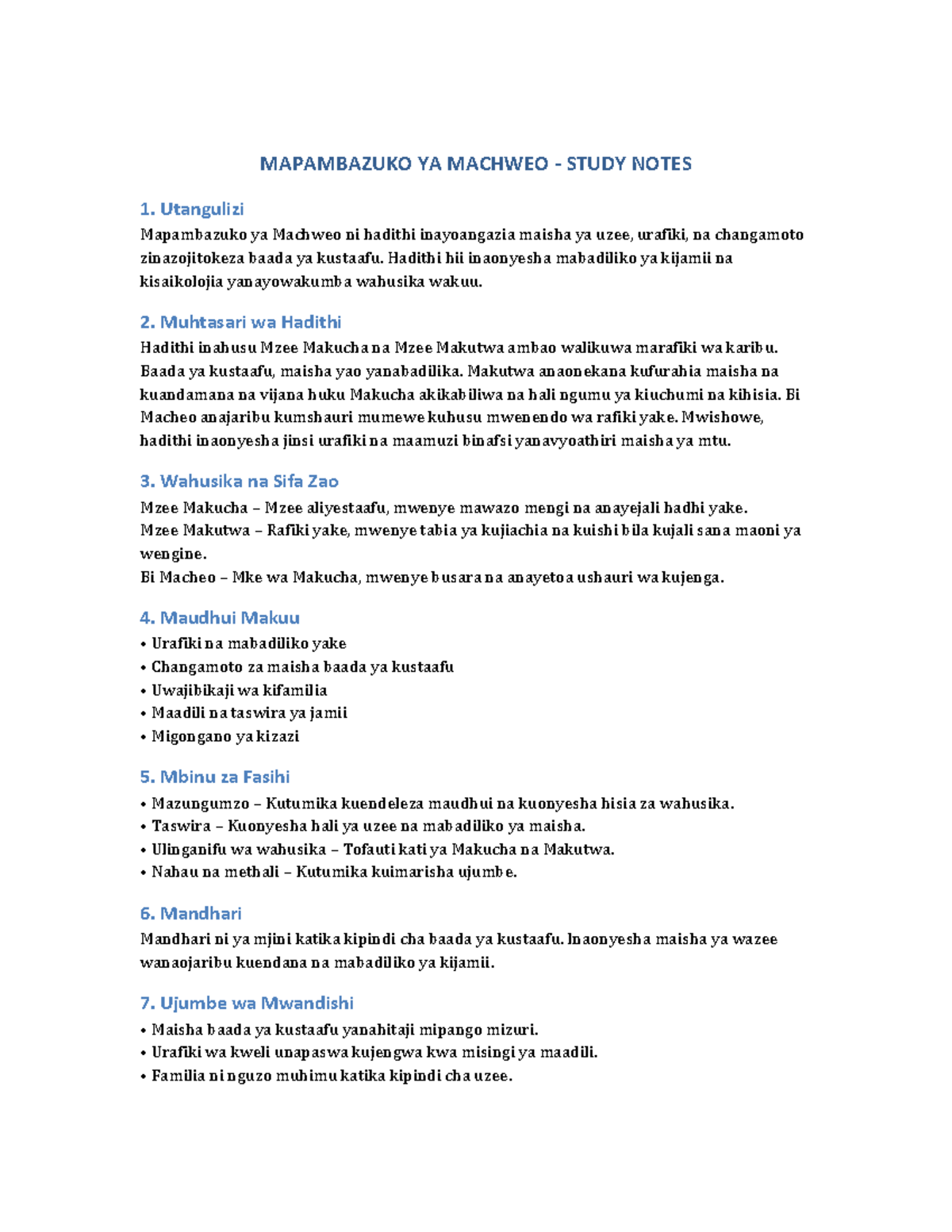 MAPAMBAZUKO YA MACHWEO - STUDY NOTES

1. Utangulizi

Mapambazuko ya Machweo ni hadithi inayoangazia maisha ya uzee, urafiki, na changamoto zinazojitokeza baada ya kustaafu. Hadithi hii inaonyesha mabadiliko ya kijamii na kisaikolojia yanayowakumba wahusika wakuu.

2. Muhtasari wa Hadithi

Hadithi inahusu Mzee Makucha na Mzee Makutwa ambao walikuwa marafiki wa karibu. Baada ya kustaafu, maisha yao yanabadilika. Makutwa anaonekana kufurahia maisha na kuandamana na vijana huku Makucha akikabiliwa na hali ngumu ya kiuchumi na kihisia. Bi Macheo anajaribu kumshauri mumewe kuhusu mwenendo wa rafiki yake. Mwishowe, hadithi inaonyesha jinsi urafiki na maamuzi binafsi yanavyoathiri maisha ya mtu.

3. Wahusika na Sifa Zao

Mzee Makucha – Mzee aliyestaafu, mwenye mawazo mengi na anayejali hadhi yake.
Mzee Makutwa – Rafiki yake, mwenye tabia ya kujiachia na kuishi bila kujali sana maoni ya wengine.
Bi Macheo – Mke wa Makucha, mwenye busara na anayetoa ushauri wa kujenga.

4. Maudhui Makuu

• Urafiki na mabadiliko yake
• Changamoto za maisha baada ya kustaafu
• Uwajibikaji wa kifamilia
• Maadili na taswira ya jamii
• Migongano ya kizazi

5. Mbinu za Fasihi

• Mazungumzo – Kutumika kuendeleza maudhui na kuonyesha hisia za wahusika.
• Taswira – Kuonyesha hali ya uzee na mabadiliko ya maisha.
• Ulinganifu wa wahusika – Tofauti kati ya Makucha na Makutwa.
• Nahau na methali – Kutumika kuimarisha ujumbe.

6. Mandhari

Mandhari ni ya mjini katika kipindi cha baada ya kustaafu. Inaonyesha maisha ya wazee wanaojaribu kuendana na mabadiliko ya kijamii.

7. Ujumbe wa Mwandishi

• Maisha baada ya kustaafu yanahitaji mipango mizuri.
• Urafiki wa kweli unapaswa kujengwa kwa misingi ya maadili.
• Familia ni nguzo muhimu katika kipindi cha uzee.